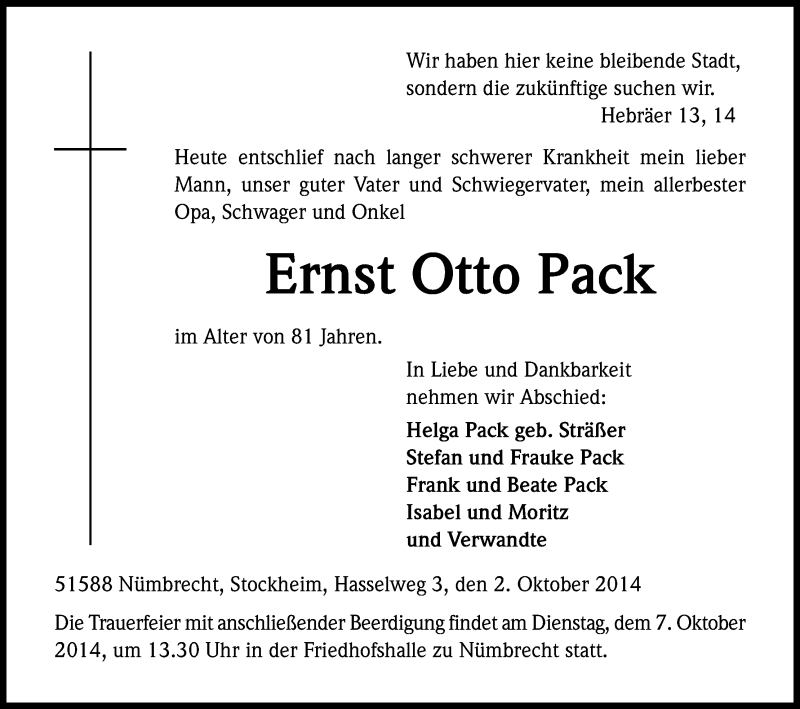 Wir haben hier keine bleibende Stadt, sondern die zukünftige suchen wir.
Hebräer 13, 14

Heute entschlief nach langer schwerer Krankheit mein lieber Mann, unser guter Vater und Schwiegervater, mein allerbester Opa, Schwager und Onkel

Ernst Otto Pack

im Alter von 81 Jahren.

In Liebe und Dankbarkeit nehmen wir Abschied:

Helga Pack geb. Sträßer
Stefan und Frauke Pack
Frank und Beate Pack
Isabel und Moritz
und Verwandte

51588 Nümbrecht, Stockheim, Hasselweg 3, den 2. Oktober 2014

Die Trauerfeier mit anschließender Beerdigung findet am Dienstag, dem 7. Oktober 2014, um 13.30 Uhr in der Friedhofshalle zu Nümbrecht statt.